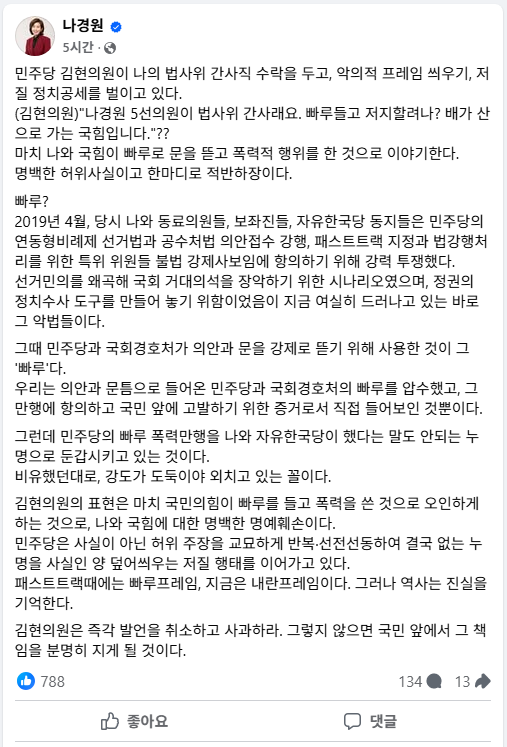 나경원
5시간 ·

민주당 김현의원이 나의 법사위 간사직 수락을 두고, 악의적 프레임 씌우기, 저질 정치공세를 벌이고 있다.
(김현의원)"나경원 5선의원이 법사위 간사래요. 빠루들고 저지할려나? 배가 산으로 가는 국힘입니다."??
마치 나와 국힘이 빠루로 문을 뜯고 폭력적 행위를 한 것으로 이야기한다.
명백한 허위사실이고 한마디로 적반하장이다.

빠루?
2019년 4월, 당시 나와 동료의원들, 보좌진들, 자유한국당 동지들은 민주당의 연동형비례제 선거법과 공수처법 의안접수 강행, 패스트트랙 지정과 법강행처리를 위한 특위 위원들 불법 강제사보임에 항의하기 위해 강력 투쟁했다.
선거민의를 왜곡해 국회 거대의석을 장악하기 위한 시나리오였으며, 정권의 정치수사 도구를 만들어 놓기 위함이었음이 지금 여실히 드러나고 있는 바로 그 악법들이다.

그때 민주당과 국회경호처가 의안과 문을 강제로 뜯기 위해 사용한 것이 그 '빠루'다.
우리는 의안과 문틈으로 들어온 민주당과 국회경호처의 빠루를 압수했고, 그 만행에 항의하고 국민 앞에 고발하기 위한 증거로서 직접 들어보인 것뿐이다.

그런데 민주당의 빠루 폭력만행을 나와 자유한국당이 했다는 말도 안되는 누명으로 둔갑시키고 있는 것이다.
비유했던대로, 강도가 도둑이야 외치고 있는 꼴이다.

김현의원의 표현은 마치 국민의힘이 빠루를 들고 폭력을 쓴 것으로 오인하게 하는 것으로, 나와 국힘에 대한 명백한 명예훼손이다.
민주당은 사실이 아닌 허위 주장을 교묘하게 반복·선전선동하여 결국 없는 누명을 사실인 양 덮어씌우는 저질 행태를 이어가고 있다.
패스트트랙때에는 빠루프레임, 지금은 내란프레임이다. 그러나 역사는 진실을 기억한다.

김현의원은 즉각 발언을 취소하고 사과하라. 그렇지 않으면 국민 앞에서 그 책임을 분명히 지게 될 것이다.

788
134
13
좋아요
댓글